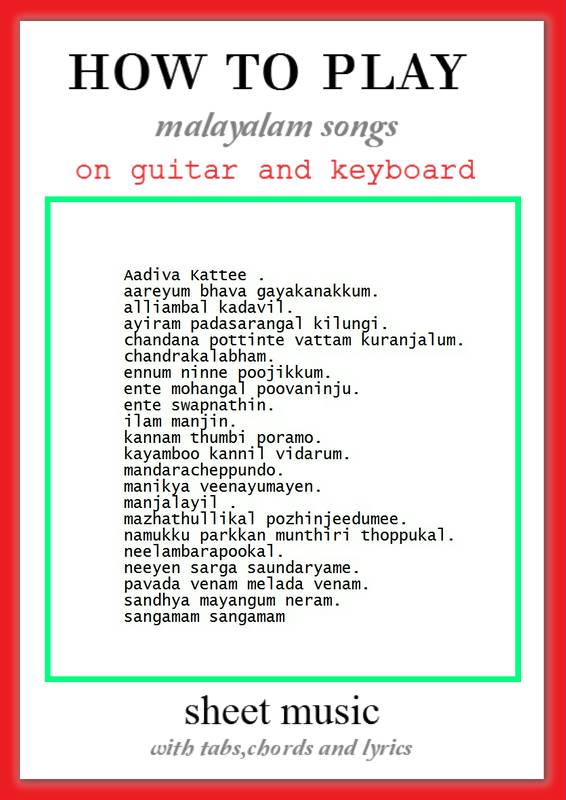 HOW TO PLAY

malayalam songs

on guitar and keyboard

Aadiva Kattee .
aareyum bhava gayakanakkum.
alliambal kadavil.
ayiram padasarangal kilungi.
chandana pottinte vattam kuranjalum.
chandrakalabham.
ennum ninne poojikkum.
ente mohangal poovaninju.
ente swapnathin.
ilam manjin.
kannam thumbi poramo.
kayamboo kannil vidarum.
mandaracheppundo.
manikya veenayumayen.
manjalayil .
mazhathullikal pozhinjeedumee.
namukku parkkan munthiri thoppukal.
neelambarapookal.
neeyen sarga saundaryame.
pavada venam melada venam.
sandhya mayangum neram.
sangamam sangamam

sheet music

with tabs,chords and lyrics